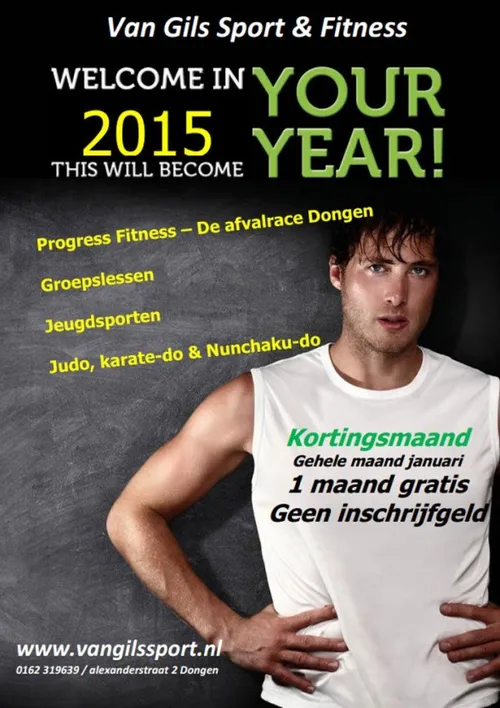 Van Gils Sport & Fitness

WELCOME IN 2015 THIS WILL BECOME YOUR YEAR!

Progress Fitness – De afvalrace Dongen

Groepslessen

Jeugdsporten

Judo, karate-do & Nunchaku-do

Kortingsmaand
Gehele maand januari
1 maand gratis
Geen inschrijfgeld

www.vangilssport.nl
0162 319639 / alexanderstraat 2 Dongen